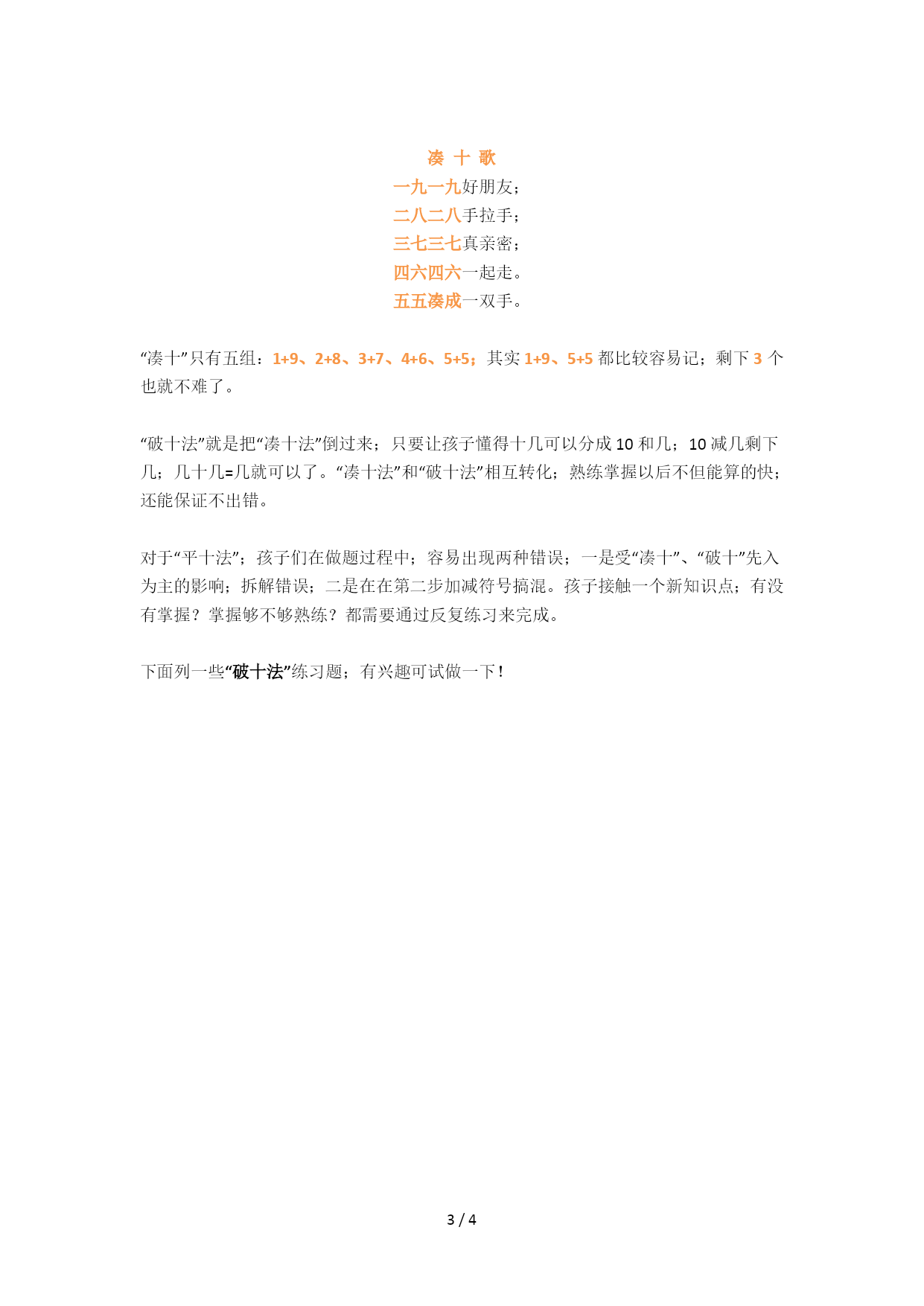 凑 十 歌
一九一九好朋友；
二八二八手拉手；
三七三七真亲密；
四六四六一起走。
五五凑成一双手。

“凑十”只有五组：1+9、2+8、3+7、4+6、5+5；其实 1+9、5+5 都比较容易记；剩下 3 个也就不难了。

“破十法”就是把“凑十法”倒过来；只要让孩子懂得十几可以分成 10 和几；10 减几剩下几；几十几=几就可以了。“凑十法”和“破十法”相互转化；熟练掌握以后不但能算的快；还能保证不出错。

对于“平十法”；孩子们在做题过程中；容易出现两种错误；一是受“凑十”、“破十”先入为主的影响；拆解错误；二是在在第二步加减符号搞混。孩子接触一个新知识点；有没有掌握？掌握够不够熟练？都需要通过反复练习来完成。

下面列一些“破十法”练习题；有兴趣可试做一下！

3 / 4